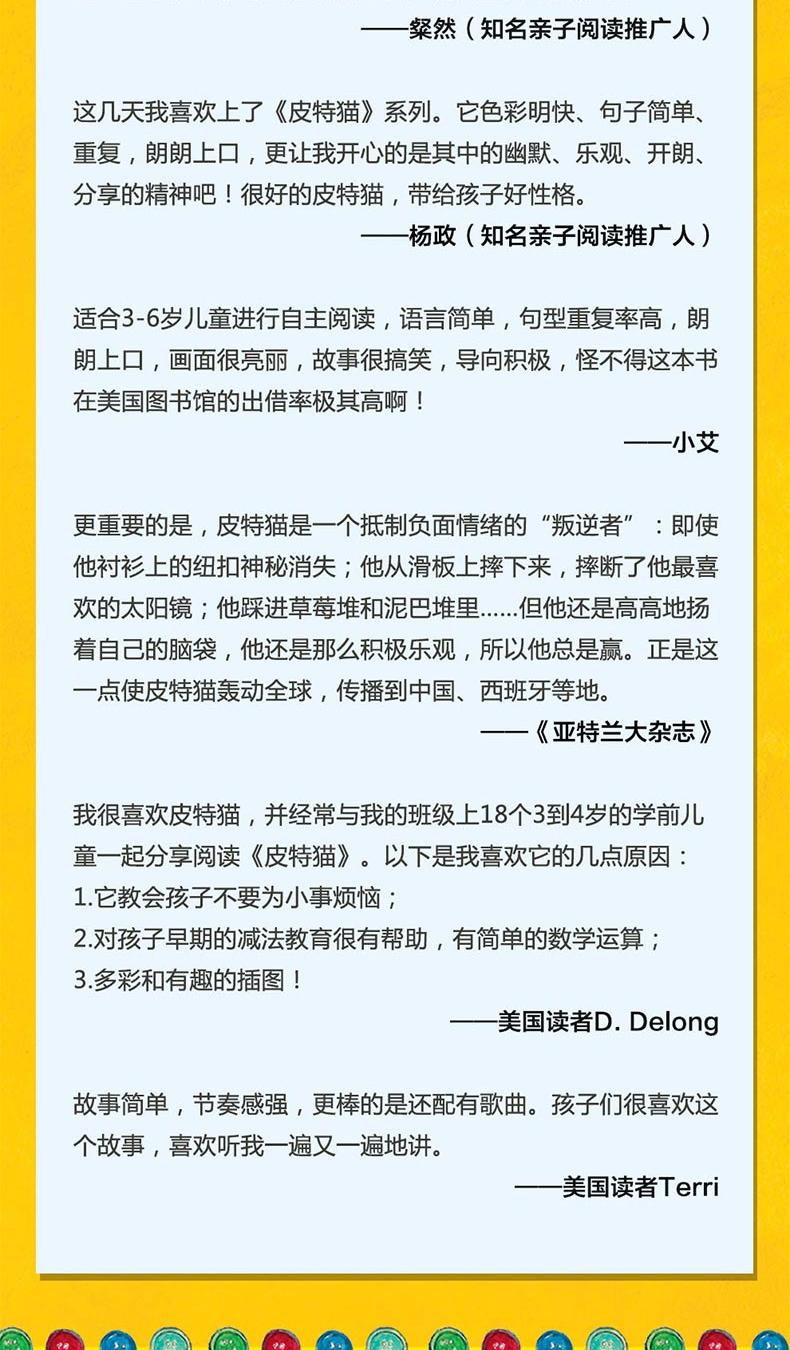 ——粲然（知名亲子阅读推广人）

这几天我喜欢上了《皮特猫》系列。它色彩明快、句子简单、重复，朗朗上口，更让我开心的是其中的幽默、乐观、开朗、分享的精神吧！很好的皮特猫，带给孩子好性格。

——杨政（知名亲子阅读推广人）

适合3-6岁儿童进行自主阅读，语言简单，句型重复率高，朗朗上口，画面很亮丽，故事很搞笑，导向积极，怪不得这本书在美国图书馆的出借率极其高啊！

——小艾

更重要的是，皮特猫是一个抵制负面情绪的“叛逆者”：即使他衬衫上的纽扣神秘消失；他从滑板上摔下来，摔断了他最喜欢的太阳镜；他踩进草莓堆和泥巴堆里......但他还是高高地扬着自己的脑袋，他还是那么积极乐观，所以他总是赢。正是这一点使皮特猫轰动全球，传播到中国、西班牙等地。

——《亚特兰大杂志》

我很喜欢皮特猫，并经常与我的班级上18个3到4岁的学前儿童一起分享阅读《皮特猫》。以下是我喜欢它的几点原因：
1.它教会孩子不要为小事烦恼；
2.对孩子早期的减法教育很有帮助，有简单的数学运算；
3.多彩和有趣的插图！

——美国读者D. Delong

故事简单，节奏感强，更棒的是还配有歌曲。孩子们很喜欢这个故事，喜欢听我一遍又一遍地讲。

——美国读者Terri